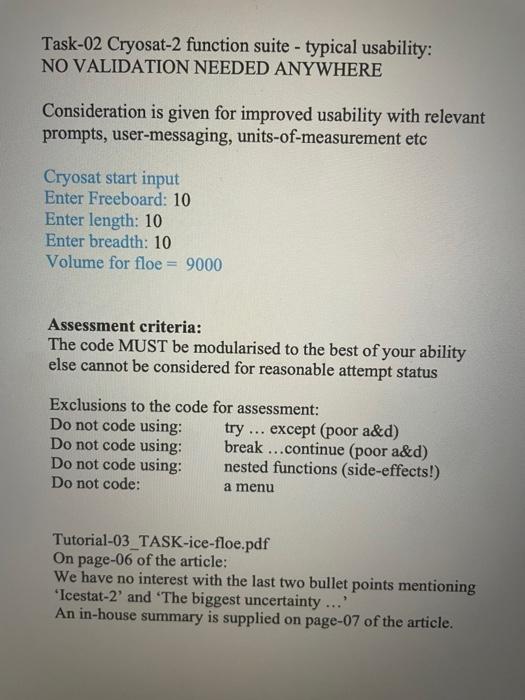 Task-02 Cryosat-2 function suite - typical usability:
NO VALIDATION NEEDED ANYWHERE

Consideration is given for improved usability with relevant prompts, user-messaging, units-of-measurement etc

Cryosat start input
Enter Freeboard: 10
Enter length: 10
Enter breadth: 10
Volume for floe = 9000

Assessment criteria:
The code MUST be modularised to the best of your ability else cannot be considered for reasonable attempt status

Exclusions to the code for assessment:
Do not code using: try … except (poor a&d)
Do not code using: break …continue (poor a&d)
Do not code using: nested functions (side-effects!)
Do not code: a menu

Tutorial-03_TASK-ice-floe.pdf
On page-06 of the article:
We have no interest with the last two bullet points mentioning 'Icestat-2' and 'The biggest uncertainty …'
An in-house summary is supplied on page-07 of the article.